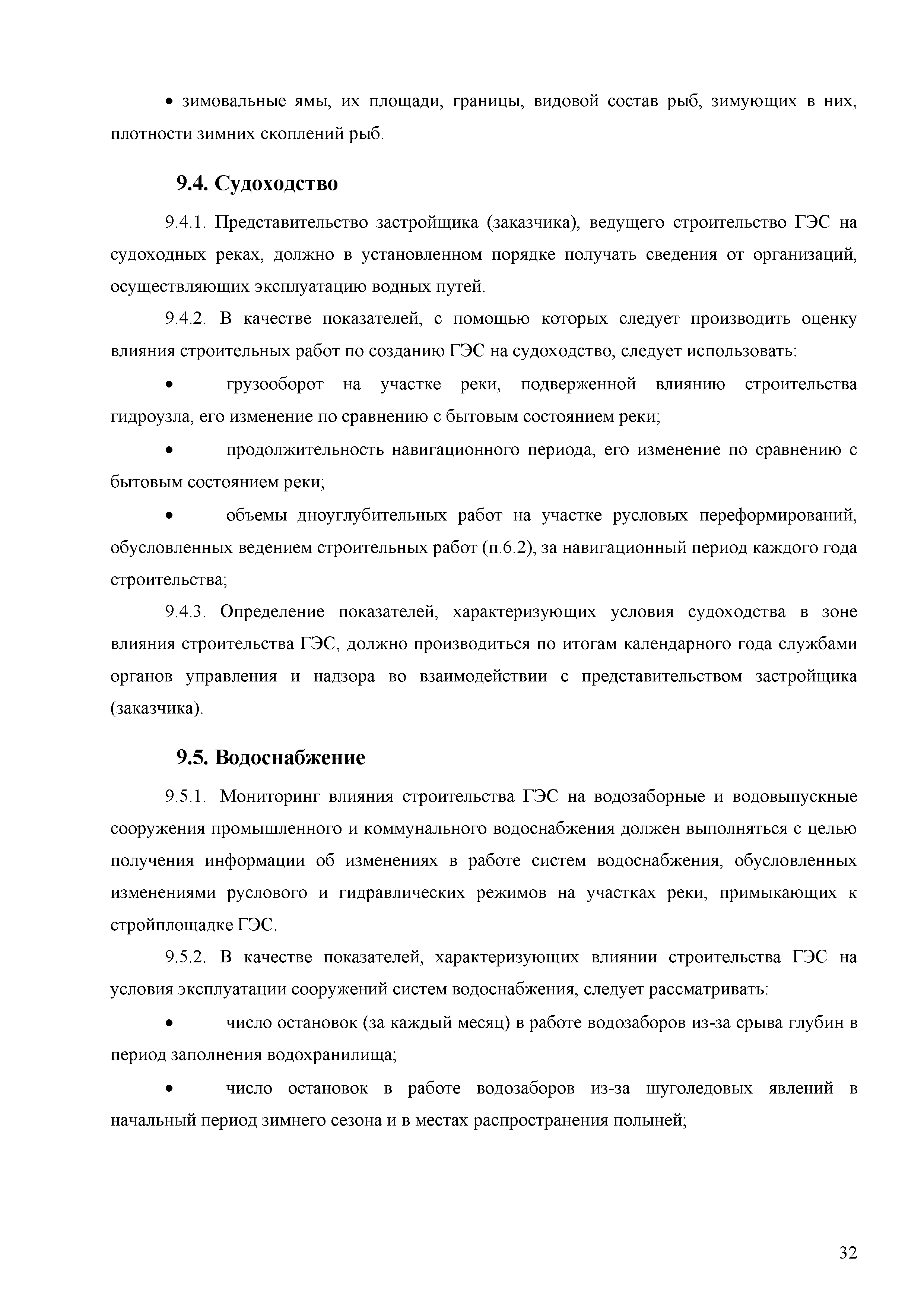 • зимовальные ямы, их площади, границы, видовой состав рыб, зимующих в них, плотности зимних скоплений рыб.

9.4. Судоходство

9.4.1. Представительство застройщика (заказчика), ведущего строительство ГЭС на судоходных реках, должно в установленном порядке получать сведения от организаций, осуществляющих эксплуатацию водных путей.

9.4.2. В качестве показателей, с помощью которых следует производить оценку влияния строительных работ по созданию ГЭС на судоходство, следует использовать:

• грузооборот на участке реки, подверженной влиянию строительства гидроузла, его изменение по сравнению с бытовым состоянием реки;

• продолжительность навигационного периода, его изменение по сравнению с бытовым состоянием реки;

• объемы дноуглубительных работ на участке русловых переформирований, обусловленных ведением строительных работ (п.6.2), за навигационный период каждого года строительства;

9.4.3. Определение показателей, характеризующих условия судоходства в зоне влияния строительства ГЭС, должно производиться по итогам календарного года службами органов управления и надзора во взаимодействии с представительством застройщика (заказчика).

9.5. Водоснабжение

9.5.1. Мониторинг влияния строительства ГЭС на водозаборные и водовыпускные сооружения промышленного и коммунального водоснабжения должен выполняться с целью получения информации об изменениях в работе систем водоснабжения, обусловленных изменениями руслового и гидравлических режимов на участках реки, примыкающих к стройплощадке ГЭС.

9.5.2. В качестве показателей, характеризующих влиянии строительства ГЭС на условия эксплуатации сооружений систем водоснабжения, следует рассматривать:

• число остановок (за каждый месяц) в работе водозаборов из-за срыва глубин в период заполнения водохранилища;

• число остановок в работе водозаборов из-за шуголедовых явлений в начальный период зимнего сезона и в местах распространения полыней;

32